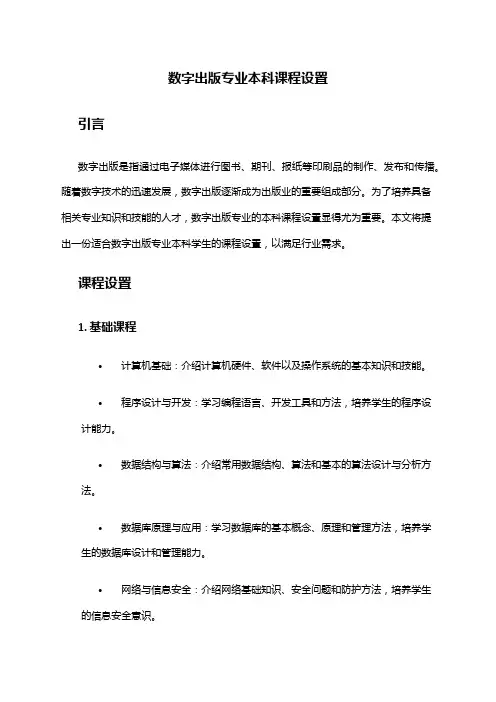 数字出版专业本科课程设置

引言

数字出版是指通过电子媒体进行图书、期刊、报纸等印刷品的制作、发布和传播。随着数字技术的迅速发展，数字出版逐渐成为出版业的重要组成部分。为了培养具备相关专业知识和技能的人才，数字出版专业的本科课程设置显得尤为重要。本文将提出一份适合数字出版专业本科学生的课程设置，以满足行业需求。

课程设置

1. 基础课程

• 计算机基础：介绍计算机硬件、软件以及操作系统的基本知识和技能。

• 程序设计与开发：学习编程语言、开发工具和方法，培养学生的程序设计能力。

• 数据结构与算法：介绍常用数据结构、算法和基本的算法设计与分析方法。

• 数据库原理与应用：学习数据库的基本概念、原理和管理方法，培养学生的数据库设计和管理能力。

• 网络与信息安全：介绍网络基础知识、安全问题和防护方法，培养学生的信息安全意识。